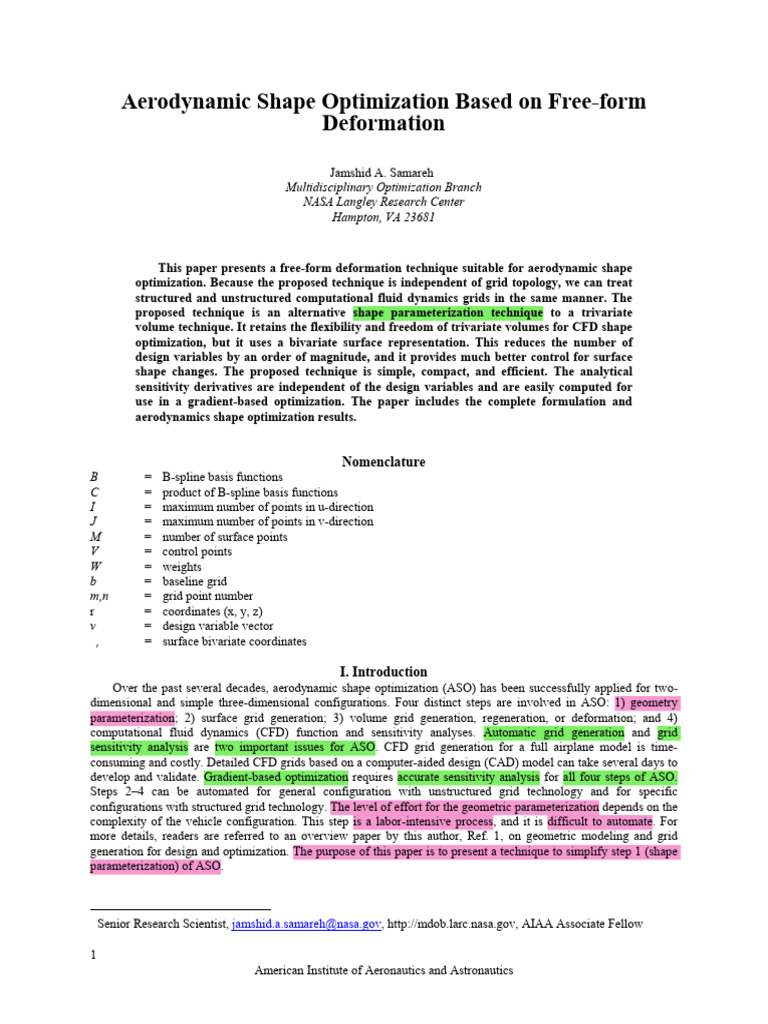 Aerodynamic Shape Optimization Based on Free-form Deformation

Jamshid A. Samareh
Multidisciplinary Optimization Branch
NASA Langley Research Center
Hampton, VA 23681

This paper presents a free-form deformation technique suitable for aerodynamic shape optimization. Because the proposed technique is independent of grid topology, we can treat structured and unstructured computational fluid dynamics grids in the same manner. The proposed technique is an alternative shape parameterization technique to a trivariate volume technique. It retains the flexibility and freedom of trivariate volumes for CFD shape optimization, but it uses a bivariate surface representation. This reduces the number of design variables by an order of magnitude, and it provides much better control for surface shape changes. The proposed technique is simple, compact, and efficient. The analytical sensitivity derivatives are independent of the design variables and are easily computed for use in a gradient-based optimization. The paper includes the complete formulation and aerodynamics shape optimization results.

Nomenclature

B = B-spline basis functions
C = product of B-spline basis functions
I = maximum number of points in u-direction
J = maximum number of points in v-direction
M = number of surface points
V = control points
W = weights
b = baseline grid
m,n = grid point number
r = coordinates (x, y, z)
v = design variable vector
, = surface bivariate coordinates

I. Introduction

Over the past several decades, aerodynamic shape optimization (ASO) has been successfully applied for two-dimensional and simple three-dimensional configurations. Four distinct steps are involved in ASO: 1) geometry parameterization; 2) surface grid generation; 3) volume grid generation, regeneration, or deformation; and 4) computational fluid dynamics (CFD) function and sensitivity analyses. Automatic grid generation and grid sensitivity analysis are two important issues for ASO. CFD grid generation for a full airplane model is time-consuming and costly. Detailed CFD grids based on a computer-aided design (CAD) model can take several days to develop and validate. Gradient-based optimization requires accurate sensitivity analysis for all four steps of ASO. Steps 2–4 can be automated for general configuration with unstructured grid technology and for specific configurations with structured grid technology. The level of effort for the geometric parameterization depends on the complexity of the vehicle configuration. This step is a labor-intensive process, and it is difficult to automate. For more details, readers are referred to an overview paper by this author, Ref. 1, on geometric modeling and grid generation for design and optimization. The purpose of this paper is to present a technique to simplify step 1 (shape parameterization) of ASO.

Senior Research Scientist, jamshid.a.samareh@nasa.gov, http://mdob.larc.nasa.gov, AIAA Associate Fellow

1
American Institute of Aeronautics and Astronautics